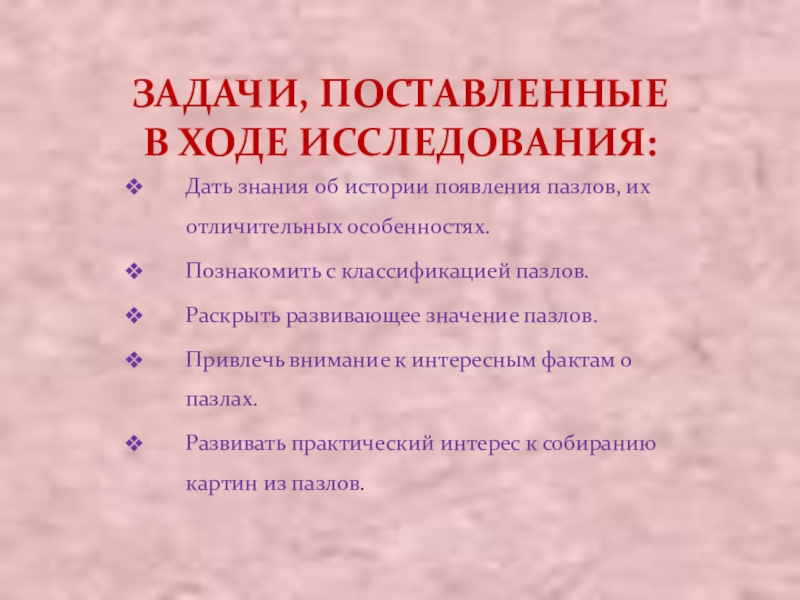 ЗАДАЧИ, ПОСТАВЛЕННЫЕ В ХОДЕ ИССЛЕДОВАНИЯ:

❖ Дать знания об истории появления пазлов, их отличительных особенностях.

❖ Познакомить с классификацией пазлов.

❖ Раскрыть развивающее значение пазлов.

❖ Привлечь внимание к интересным фактам о пазлах.

❖ Развивать практический интерес к собиранию картин из пазлов.